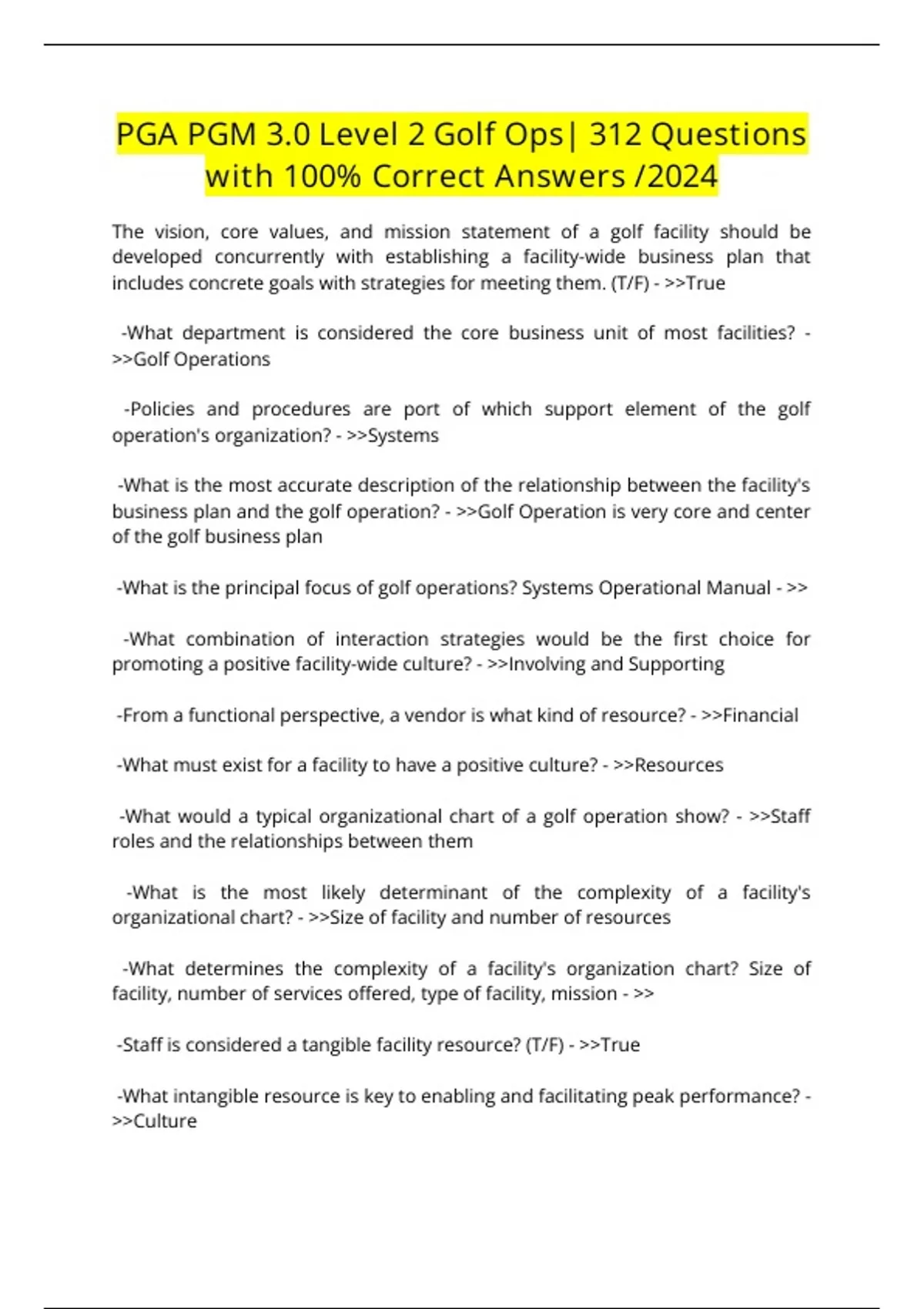 PGA PGM 3.0 Level 2 Golf Ops| 312 Questions with 100% Correct Answers /2024

The vision, core values, and mission statement of a golf facility should be developed concurrently with establishing a facility-wide business plan that includes concrete goals with strategies for meeting them. (T/F) - >>True

-What department is considered the core business unit of most facilities? - >>Golf Operations

-Policies and procedures are port of which support element of the golf operation's organization? - >>Systems

-What is the most accurate description of the relationship between the facility's business plan and the golf operation? - >>Golf Operation is very core and center of the golf business plan

-What is the principal focus of golf operations? Systems Operational Manual - >>

-What combination of interaction strategies would be the first choice for promoting a positive facility-wide culture? - >>Involving and Supporting

-From a functional perspective, a vendor is what kind of resource? - >>Financial

-What must exist for a facility to have a positive culture? - >>Resources

-What would a typical organizational chart of a golf operation show? - >>Staff roles and the relationships between them

-What is the most likely determinant of the complexity of a facility's organizational chart? - >>Size of facility and number of resources

-What determines the complexity of a facility's organization chart? Size of facility, number of services offered, type of facility, mission - >>

-Staff is considered a tangible facility resource? (T/F) - >>True

-What intangible resource is key to enabling and facilitating peak performance? - >>Culture